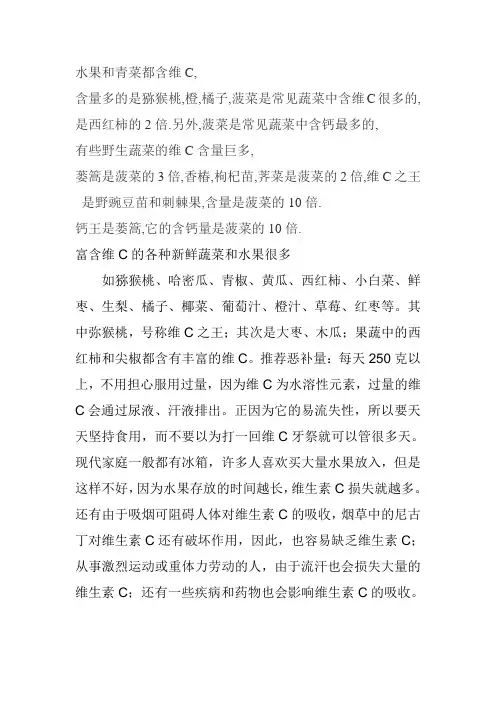 水果和青菜都含维 C,
含量多的是猕猴桃,橙,橘子,菠菜是常见蔬菜中含维 C 很多的,是西红柿的 2 倍.另外,菠菜是常见蔬菜中含钙最多的,
有些野生蔬菜的维 C 含量巨多,
蒌篙是菠菜的 3 倍,香椿,枸杞苗,荠菜是菠菜的 2 倍,维 C 之王是野豌豆苗和刺棘果,含量是菠菜的 10 倍.
钙王是蒌篙,它的含钙量是菠菜的 10 倍.
富含维 C 的各种新鲜蔬菜和水果很多

如猕猴桃、哈密瓜、青椒、黄瓜、西红柿、小白菜、鲜枣、生梨、橘子、椰菜、葡萄汁、橙汁、草莓、红枣等。其中弥猴桃，号称维 C 之王；其次是大枣、木瓜；果蔬中的西红柿和尖椒都含有丰富的维 C。推荐恶补量：每天 250 克以上，不用担心服用过量，因为维 C 为水溶性元素，过量的维 C 会通过尿液、汗液排出。正因为它的易流失性，所以要天天坚持食用，而不要以为打一回维 C 牙祭就可以管很多天。现代家庭一般都有冰箱，许多人喜欢买大量水果放入，但是这样不好，因为水果存放的时间越长，维生素 C 损失就越多。还有由于吸烟可阻碍人体对维生素 C 的吸收，烟草中的尼古丁对维生素 C 还有破坏作用，因此，也容易缺乏维生素 C；从事激烈运动或重体力劳动的人，由于流汗也会损失大量的维生素 C；还有一些疾病和药物也会影响维生素 C 的吸收。